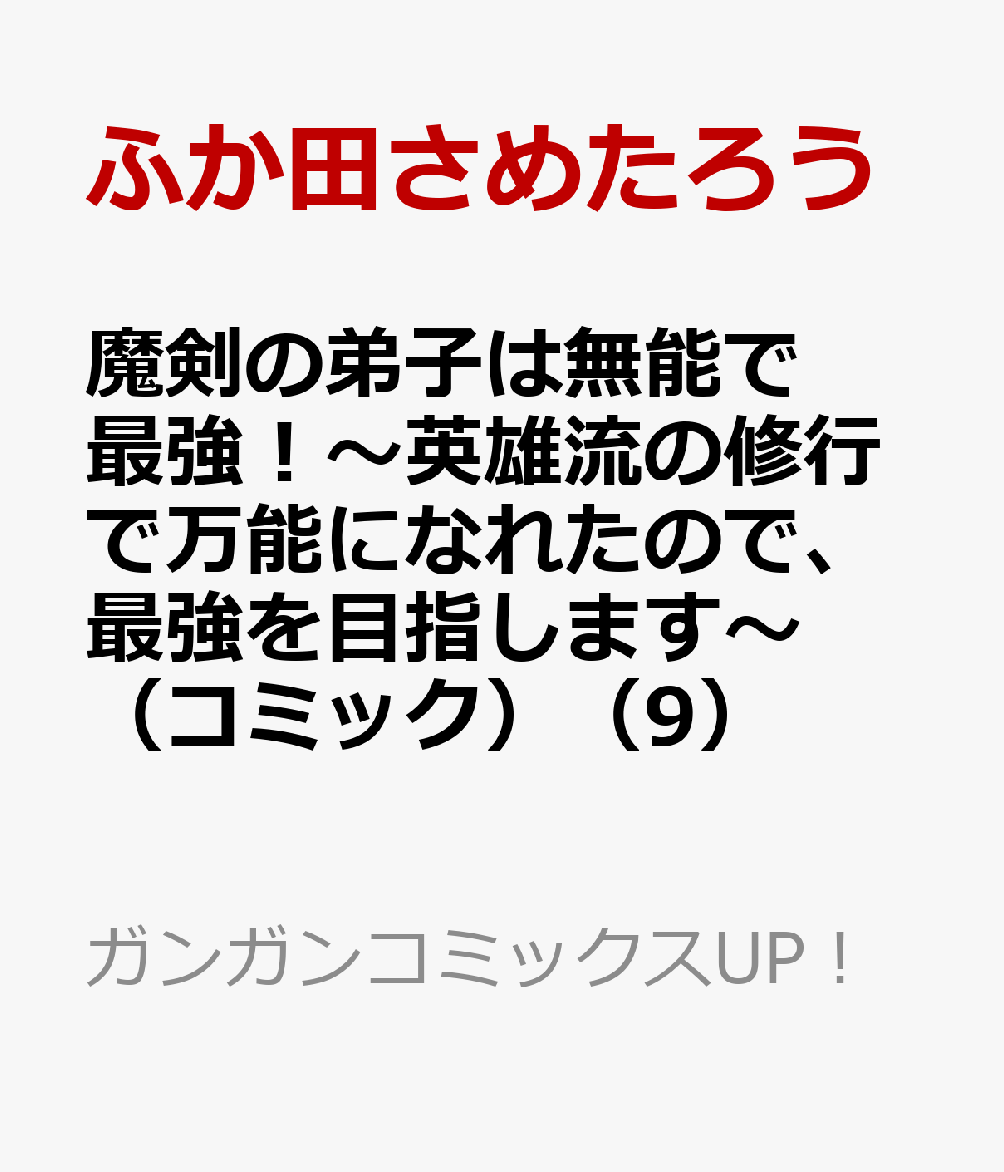 ふか田さめたろう

魔剣の弟子は無能で最強！～英雄流の修行で万能になれたので、最強を目指します～（コミック）（9）

ガンガンコミックスUP！